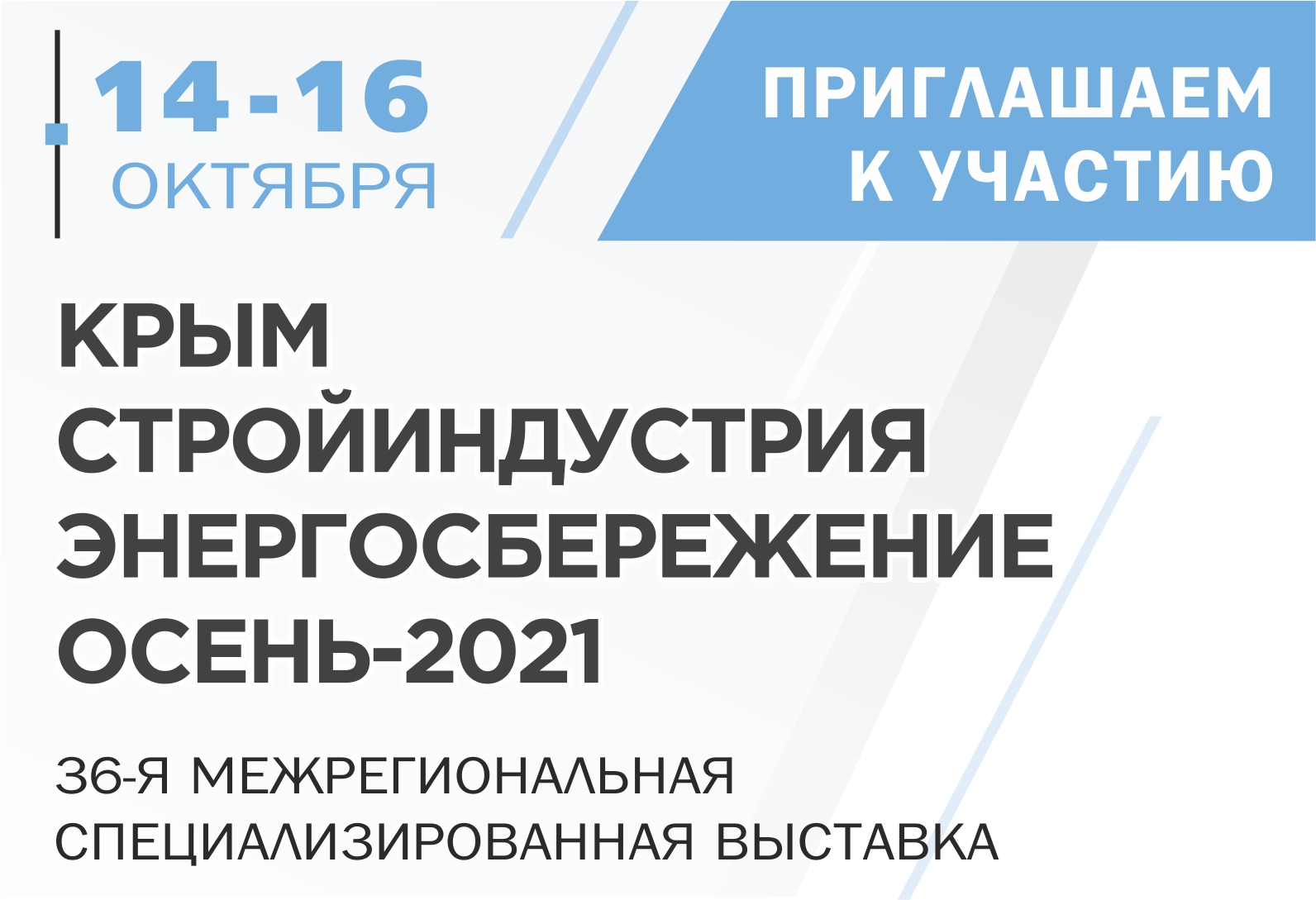 14-16
ОКТЯБРЯ

ПРИГЛАШАЕМ
К УЧАСТИЮ

КРЫМ
СТРОЙИНДУСТРИЯ
ЭНЕРГОСБЕРЕЖЕНИЕ
ОСЕНЬ-2021

36-Я МЕЖРЕГИОНАЛЬНАЯ
СПЕЦИАЛИЗИРОВАННАЯ ВЫСТАВКА